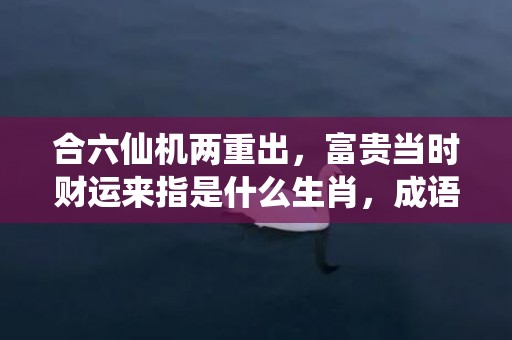 合六仙机两重出，富贵当时财运来指是什么生肖，成语